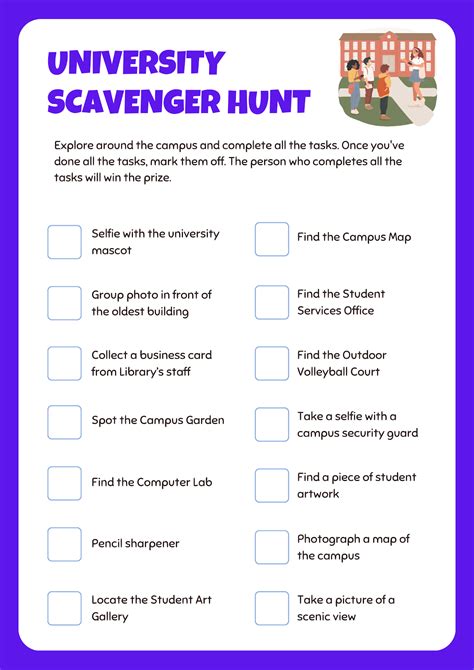 UNIVERSITY SCAVENGER HUNT

Explore around the campus and complete all the tasks. Once you've done all the tasks, mark them off. The person who completes all the tasks will win the prize.

Selfie with the university mascot

Group photo in front of the oldest building

Collect a business card from Library's staff

Spot the Campus Garden

Find the Computer Lab

Pencil sharpener

Locate the Student Art Gallery

Find the Campus Map

Find the Student Services Office

Find the Outdoor Volleyball Court

Take a selfie with a campus security guard

Find a piece of student artwork

Photograph a map of the campus

Take a picture of a scenic view